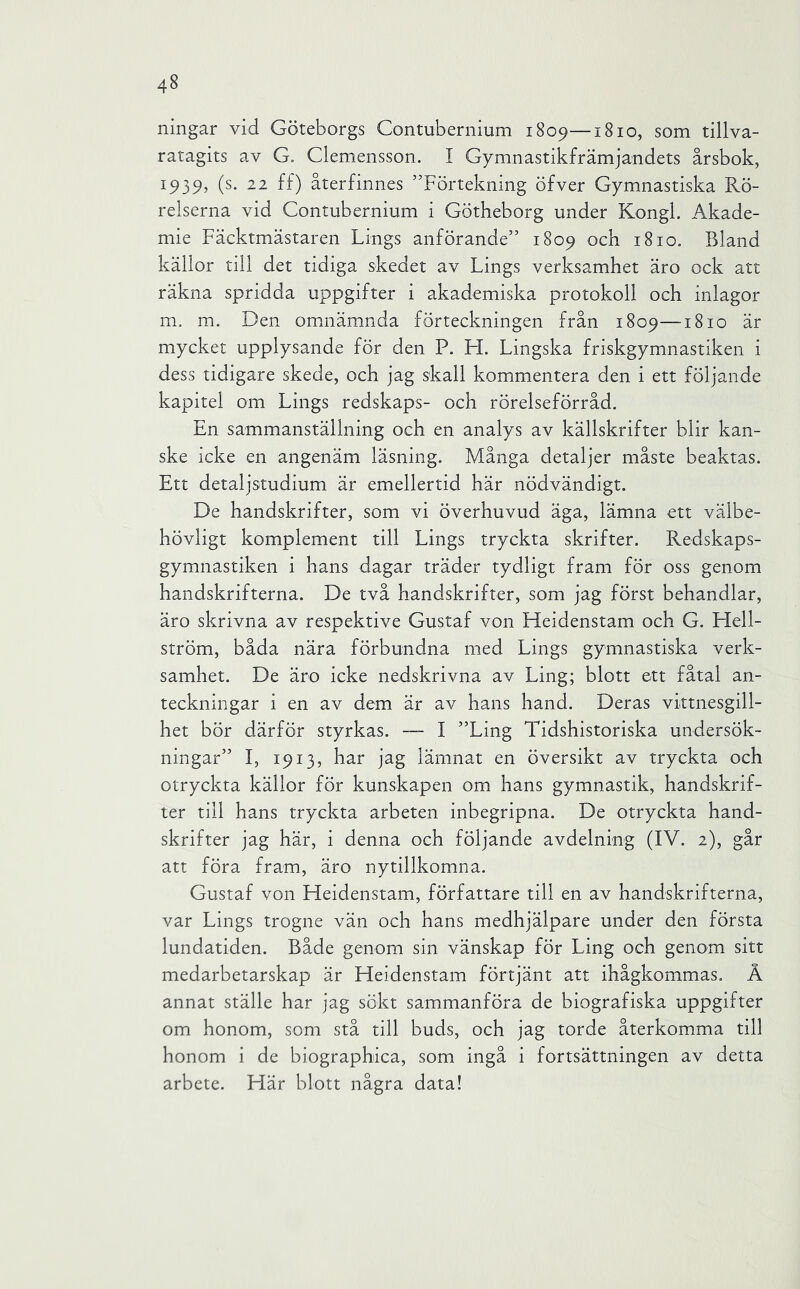 48

ningar vid Göteborgs Contubernium 1809—1810, som tillvaratagits av G. Clemensson. I Gymnastikfrämjandets årsbok, 1939, (s. 22 ff) återfinnes ”Förtekning öfver Gymnastiska Rörelserna vid Contubernium i Götheborg under Kongl. Akademie Fäcktmästaren Lings anförande” 1809 och 1810. Bland källor till det tidiga skedet av Lings verksamhet äro ock att räkna spridda uppgifter i akademiska protokoll och inlagor m. m. Den omnämnda förteckningen från 1809—1810 är mycket upplysande för den P. H. Lingska friskgymnastiken i dess tidigare skede, och jag skall kommentera den i ett följande kapitel om Lings redskaps- och rörelseförråd.

En sammanställning och en analys av källskrifter blir kanske icke en angenäm läsning. Många detaljer måste beaktas. Ett detaljstudium är emellertid här nödvändigt.

De handskrifter, som vi överhuvud äga, lämna ett välbehövligt komplement till Lings tryckta skrifter. Redskapsgymnastiken i hans dagar träder tydligt fram för oss genom handskrifterna. De två handskrifter, som jag först behandlar, äro skrivna av respektive Gustaf von Heidenstam och G. Hellström, båda nära förbundna med Lings gymnastiska verksamhet. De äro icke nedskrivna av Ling; blott ett fåtal anteckningar i en av dem är av hans hand. Deras vittnesgillhet bör därför styrkas. — I ”Ling Tidshistoriska undersökningar” I, 1913, har jag lämnat en översikt av tryckta och otryckta källor för kunskapen om hans gymnastik, handskrifter till hans tryckta arbeten inbegripna. De otryckta handskrifter jag här, i denna och följande avdelning (IV. 2), går att föra fram, äro nytillkomna.

Gustaf von Heidenstam, författare till en av handskrifterna, var Lings trogne vän och hans medhjälpare under den första lundatiden. Både genom sin vänskap för Ling och genom sitt medarbetarskap är Heidenstam förtjänt att ihågkommas. Å annat ställe har jag sökt sammanföra de biografiska uppgifter om honom, som stå till buds, och jag torde återkomma till honom i de biographica, som ingå i fortsättningen av detta arbete. Här blott några data!